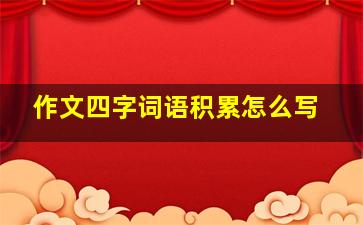 作文四字词语积累怎么写